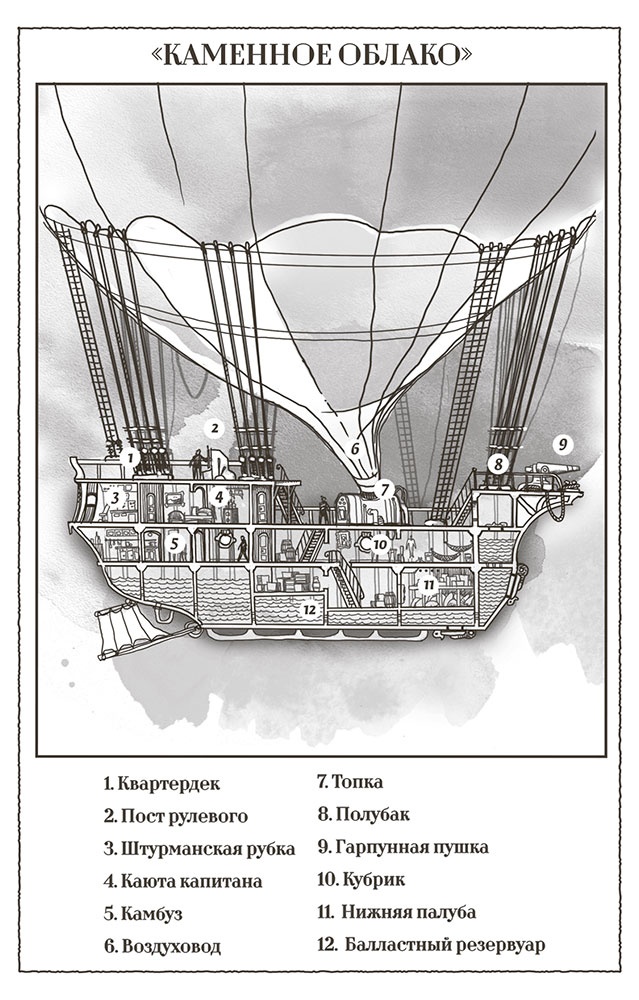 «КАМЕННОЕ ОБЛАКО»

1
2
3
4
5
6
7
8
9
10
11
12

1. Квартердек
2. Пост рулевого
3. Штурманская рубка
4. Каюта капитана
5. Камбуз
6. Воздуховод

7. Топка
8. Полубак
9. Гарпунная пушка
10. Кубрик
11. Нижняя палуба
12. Балластный резервуар